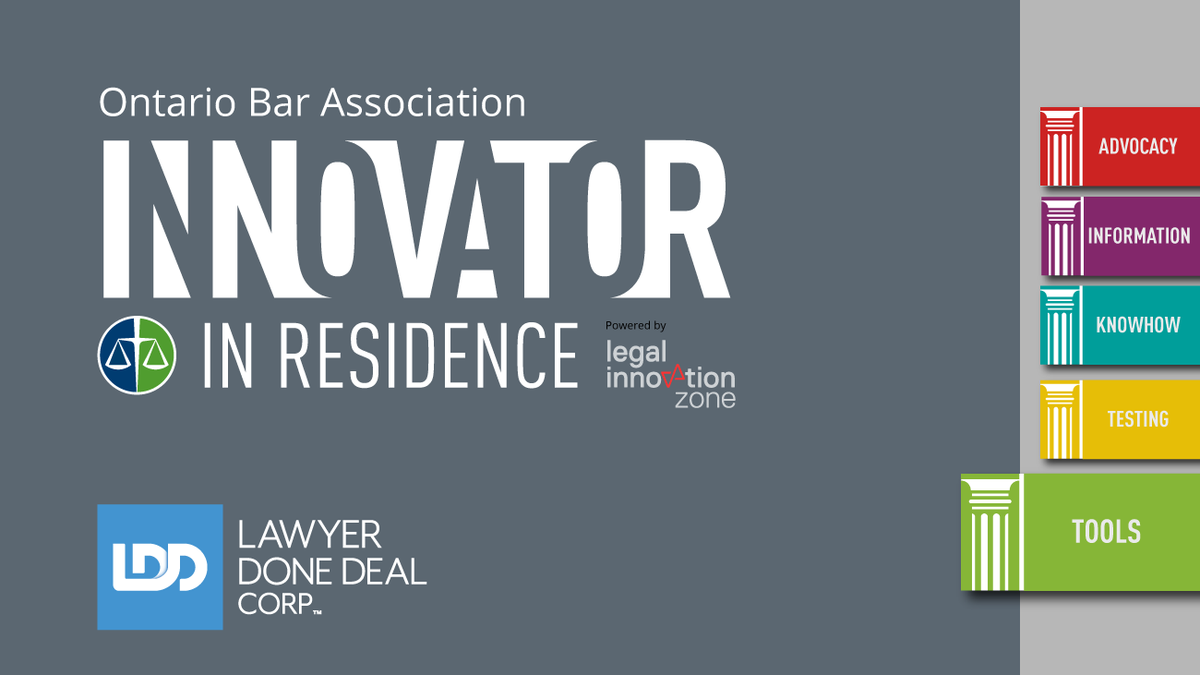 Ontario Bar Association
INNOVATOR
IN RESIDENCE
Powered by
legal innovation zone

LDD
LAWYER DONE DEAL CORP.™

ADVOCACY
INFORMATION
KNOWHOW
TESTING
TOOLS